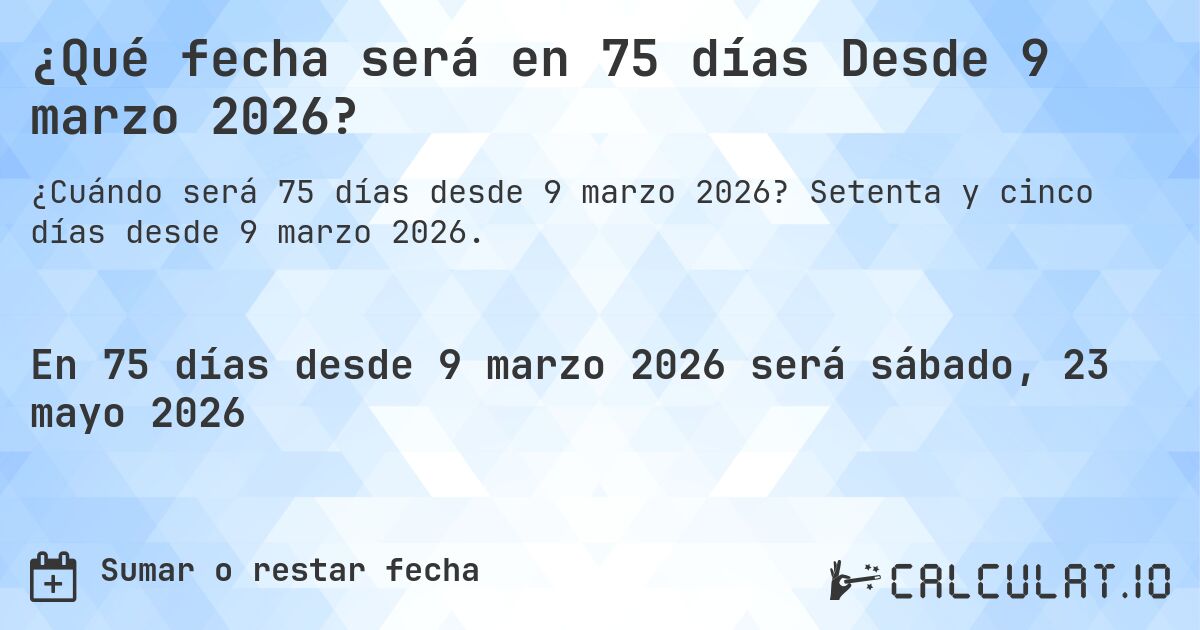 ¿Qué fecha será en 75 días Desde 9 marzo 2026?

¿Cuándo será 75 días desde 9 marzo 2026? Setenta y cinco días desde 9 marzo 2026.

En 75 días desde 9 marzo 2026 será sábado, 23 mayo 2026

Sumar o restar fecha

CALCULAT.IO